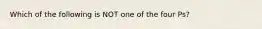 Which of the following is NOT one of the four Ps?